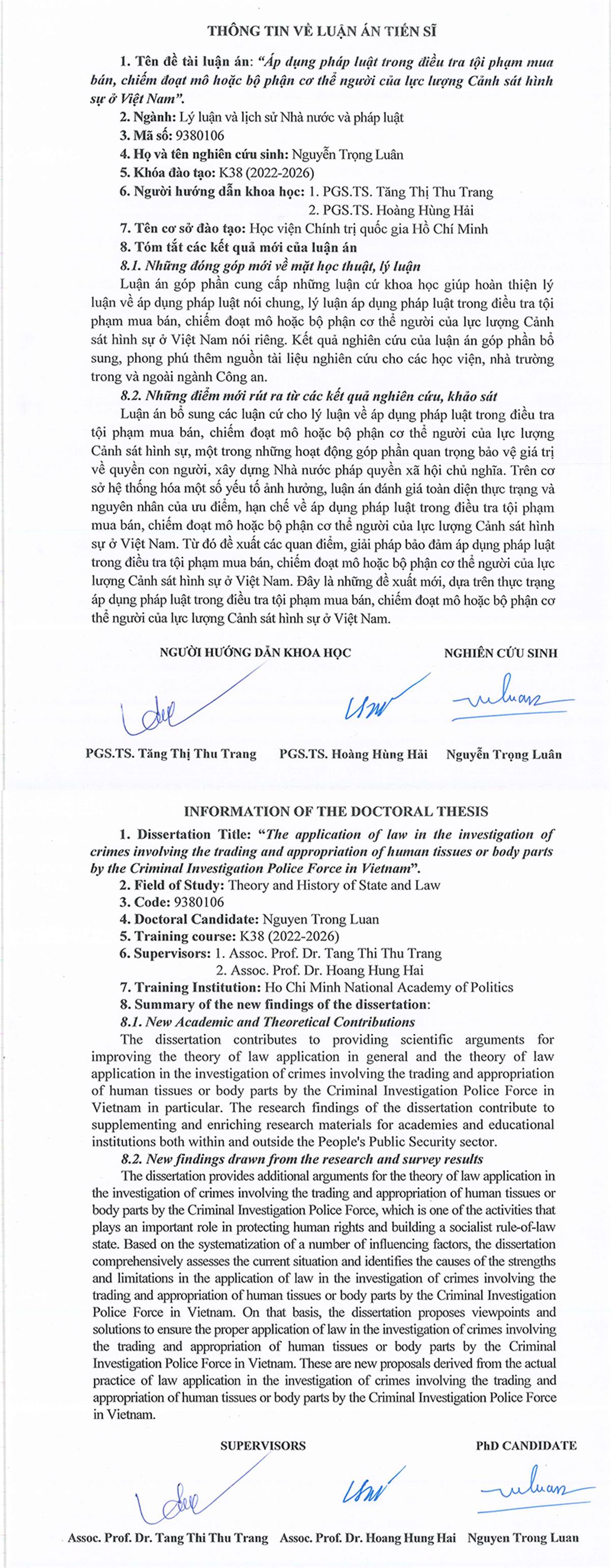 THÔNG TIN VỀ LUẬN ÁN TIẾN SĨ

1. Tên đề tài luận án: "Áp dụng pháp luật trong điều tra tội phạm mua bán, chiếm đoạt mô hoặc bộ phận cơ thể người của lực lượng Cảnh sát hình sự ở Việt Nam".

2. Ngành: Lý luận và lịch sử Nhà nước và pháp luật

3. Mã số: 9380106

4. Họ và tên nghiên cứu sinh: Nguyễn Trọng Luân

5. Khóa đào tạo: K38 (2022-2026)

6. Người hướng dẫn khoa học: 1. PGS.TS. Tăng Thị Thu Trang
2. PGS.TS. Hoàng Hùng Hải

7. Tên cơ sở đào tạo: Học viện Chính trị quốc gia Hồ Chí Minh

8. Tóm tắt các kết quả mới của luận án

8.1. Những đóng góp mới về mặt học thuật, lý luận

Luận án góp phần cung cấp những luận cứ khoa học giúp hoàn thiện lý luận về áp dụng pháp luật nói chung, lý luận áp dụng pháp luật trong điều tra tội phạm mua bán, chiếm đoạt mô hoặc bộ phận cơ thể người của lực lượng Cảnh sát hình sự ở Việt Nam nói riêng. Kết quả nghiên cứu của luận án góp phần bổ sung, phong phú thêm nguồn tài liệu nghiên cứu cho các học viện, nhà trường trong và ngoài ngành Công an.

8.2. Những điểm mới rút ra từ các kết quả nghiên cứu, khảo sát

Luận án bổ sung các luận cứ cho lý luận về áp dụng pháp luật trong điều tra tội phạm mua bán, chiếm đoạt mô hoặc bộ phận cơ thể người của lực lượng Cảnh sát hình sự, một trong những hoạt động góp phần quan trọng bảo vệ giá trị về quyền con người, xây dựng Nhà nước pháp quyền xã hội chủ nghĩa. Trên cơ sở hệ thống hóa một số yếu tố ảnh hưởng, luận án đánh giá toàn diện thực trạng và nguyên nhân của ưu điểm, hạn chế về áp dụng pháp luật trong điều tra tội phạm mua bán, chiếm đoạt mô hoặc bộ phận cơ thể người của lực lượng Cảnh sát hình sự ở Việt Nam. Từ đó đề xuất các quan điểm, giải pháp bảo đảm áp dụng pháp luật trong điều tra tội phạm mua bán, chiếm đoạt mô hoặc bộ phận cơ thể người của lực lượng Cảnh sát hình sự ở Việt Nam. Đây là những đề xuất mới, dựa trên thực trạng áp dụng pháp luật trong điều tra tội phạm mua bán, chiếm đoạt mô hoặc bộ phận cơ thể người của lực lượng Cảnh sát hình sự ở Việt Nam.

NGƯỜI HƯỚNG DẪN KHOA HỌC

NGHIÊN CỨU SINH

PGS.TS. Tăng Thị Thu Trang PGS.TS. Hoàng Hùng Hải Nguyễn Trọng Luân

INFORMATION OF THE DOCTORAL THESIS

1. Dissertation Title: "The application of law in the investigation of crimes involving the trading and appropriation of human tissues or body parts by the Criminal Investigation Police Force in Vietnam".

2. Field of Study: Theory and History of State and Law

3. Code: 9380106

4. Doctoral Candidate: Nguyen Trong Luan

5. Training course: K38 (2022-2026)

6. Supervisors: 1. Assoc. Prof. Dr. Tang Thi Thu Trang
2. Assoc. Prof. Dr. Hoang Hung Hai

7. Training Institution: Ho Chi Minh National Academy of Politics

8. Summary of the new findings of the dissertation:

8.1. New Academic and Theoretical Contributions

The dissertation contributes to providing scientific arguments for improving the theory of law application in general and the theory of law application in the investigation of crimes involving the trading and appropriation of human tissues or body parts by the Criminal Investigation Police Force in Vietnam in particular. The research findings of the dissertation contribute to supplementing and enriching research materials for academies and educational institutions both within and outside the People's Public Security sector.

8.2. New findings drawn from the research and survey results

The dissertation provides additional arguments for the theory of law application in the investigation of crimes involving the trading and appropriation of human tissues or body parts by the Criminal Investigation Police Force, which is one of the activities that plays an important role in protecting human rights and building a socialist rule-of-law state. Based on the systematization of a number of influencing factors, the dissertation comprehensively assesses the current situation and identifies the causes of the strengths and limitations in the application of law in the investigation of crimes involving the trading and appropriation of human tissues or body parts by the Criminal Investigation Police Force in Vietnam. On that basis, the dissertation proposes viewpoints and solutions to ensure the proper application of law in the investigation of crimes involving the trading and appropriation of human tissues or body parts by the Criminal Investigation Police Force in Vietnam. These are new proposals derived from the actual practice of law application in the investigation of crimes involving the trading and appropriation of human tissues or body parts by the Criminal Investigation Police Force in Vietnam.

SUPERVISORS

PhD CANDIDATE

Assoc. Prof. Dr. Tang Thi Thu Trang Assoc. Prof. Dr. Hoang Hung Hai Nguyen Trong Luan